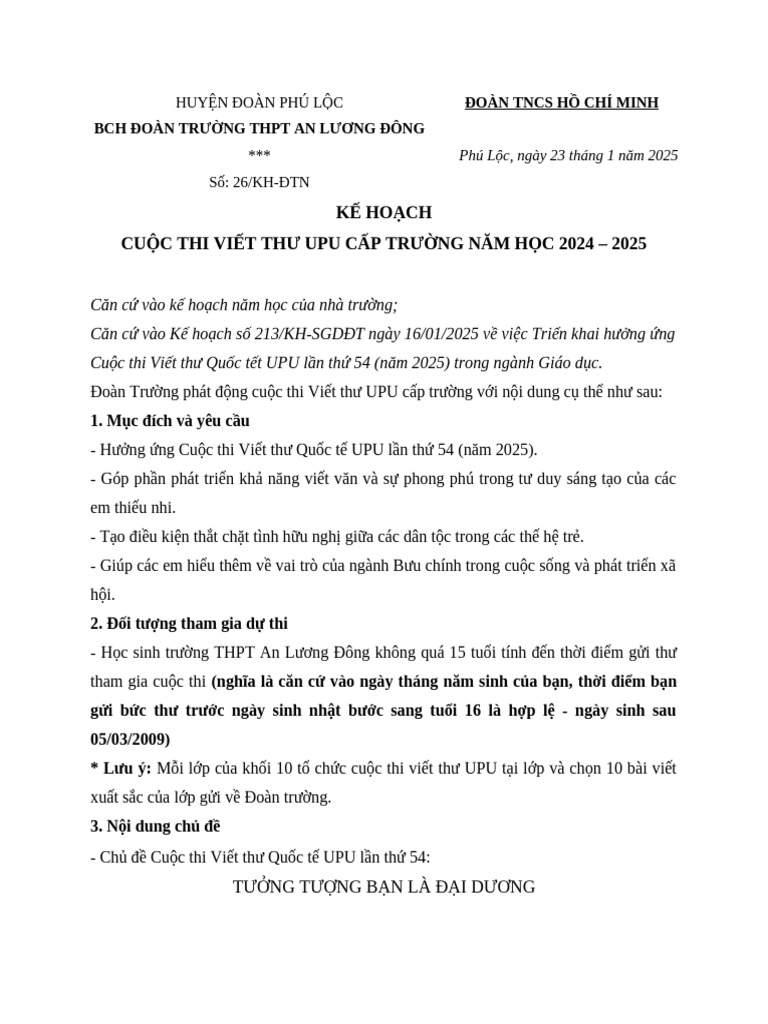 HUYỆN ĐOÀN PHÚ LỘC
BCH ĐOÀN TRƯỜNG THPT AN LƯƠNG ĐÔNG
***
Số: 26/KH-ĐTN

ĐOÀN TNCS HỒ CHÍ MINH

Phú Lộc, ngày 23 tháng 1 năm 2025

KẾ HOẠCH
CUỘC THI VIẾT THƯ UPU CẤP TRƯỜNG NĂM HỌC 2024 – 2025

Căn cứ vào kế hoạch năm học của nhà trường;
Căn cứ vào Kế hoạch số 213/KH-SGDĐT ngày 16/01/2025 về việc Triển khai hưởng ứng Cuộc thi Viết thư Quốc tết UPU lần thứ 54 (năm 2025) trong ngành Giáo dục.
Đoàn Trường phát động cuộc thi Viết thư UPU cấp trường với nội dung cụ thể như sau:
1. Mục đích và yêu cầu
- Hưởng ứng Cuộc thi Viết thư Quốc tế UPU lần thứ 54 (năm 2025).
- Góp phần phát triển khả năng viết văn và sự phong phú trong tư duy sáng tạo của các em thiếu nhi.
- Tạo điều kiện thắt chặt tình hữu nghị giữa các dân tộc trong các thế hệ trẻ.
- Giúp các em hiểu thêm về vai trò của ngành Bưu chính trong cuộc sống và phát triển xã hội.
2. Đối tượng tham gia dự thi
- Học sinh trường THPT An Lương Đông không quá 15 tuổi tính đến thời điểm gửi thư tham gia cuộc thi (nghĩa là căn cứ vào ngày tháng năm sinh của bạn, thời điểm bạn gửi bức thư trước ngày sinh nhật bước sang tuổi 16 là hợp lệ - ngày sinh sau 05/03/2009)
* Lưu ý: Mỗi lớp của khối 10 tổ chức cuộc thi viết thư UPU tại lớp và chọn 10 bài viết xuất sắc của lớp gửi về Đoàn trường.
3. Nội dung chủ đề
- Chủ đề Cuộc thi Viết thư Quốc tế UPU lần thứ 54:
TƯỞNG TƯỢNG BẠN LÀ ĐẠI DƯƠNG